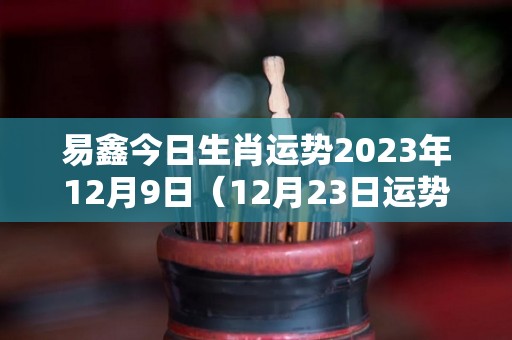 易鑫今日生肖运势2023年12月9日（12月23日运势